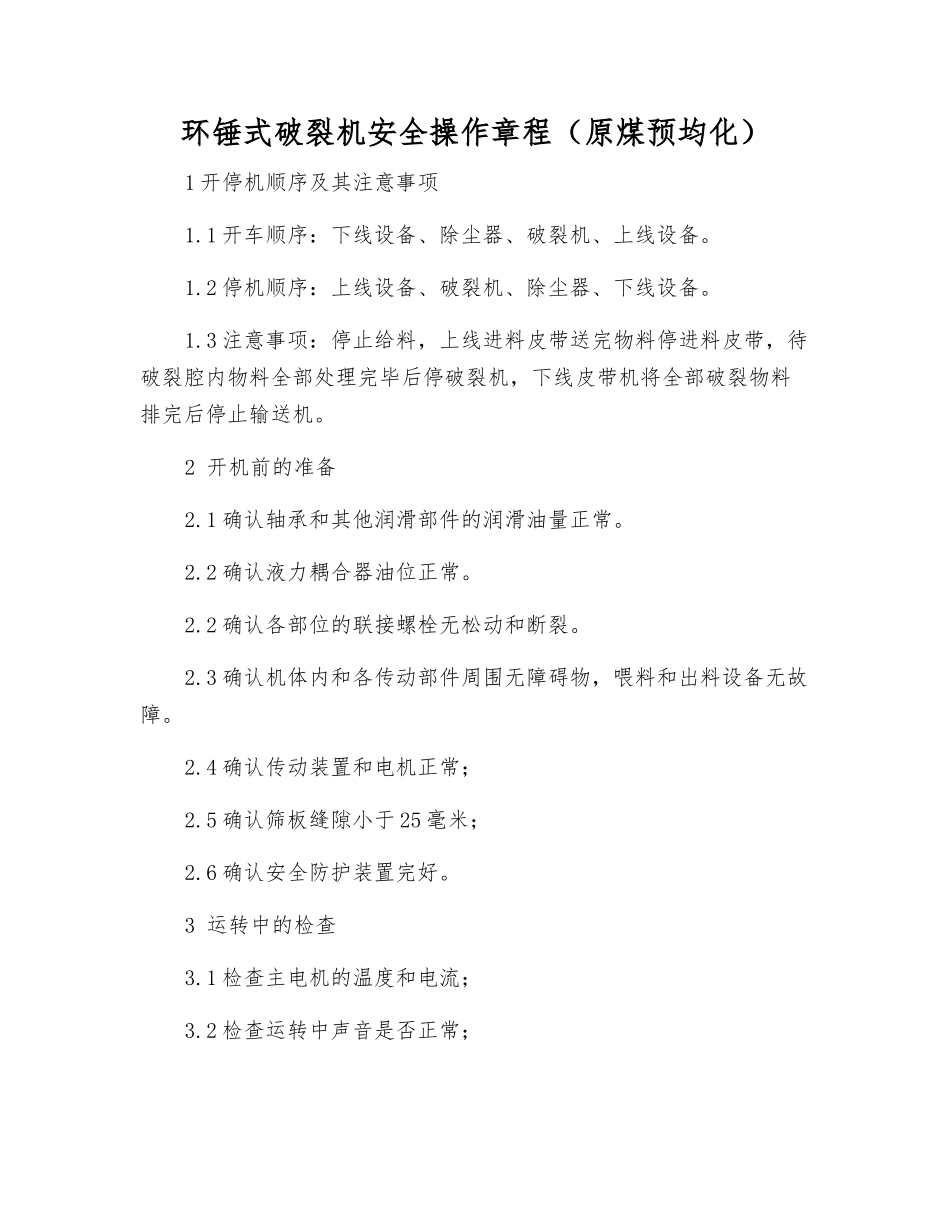 环锤式破裂机安全操作章程（原煤预均化）

1 开停机顺序及其注意事项

1.1 开车顺序：下线设备、除尘器、破裂机、上线设备。

1.2 停机顺序：上线设备、破裂机、除尘器、下线设备。

1.3 注意事项：停止给料，上线进料皮带送完物料停进料皮带，待破裂腔内物料全部处理完毕后停破裂机，下线皮带机将全部破裂物料排完后停止输送机。

2 开机前的准备

2.1 确认轴承和其他润滑部件的润滑油量正常。

2.2 确认液力耦合器油位正常。

2.2 确认各部位的联接螺栓无松动和断裂。

2.3 确认机体内和各传动部件周围无障碍物，喂料和出料设备无故障。

2.4 确认传动装置和电机正常；

2.5 确认筛板缝隙小于 25 毫米；

2.6 确认安全防护装置完好。

3 运转中的检查

3.1 检查主电机的温度和电流；

3.2 检查运转中声音是否正常；